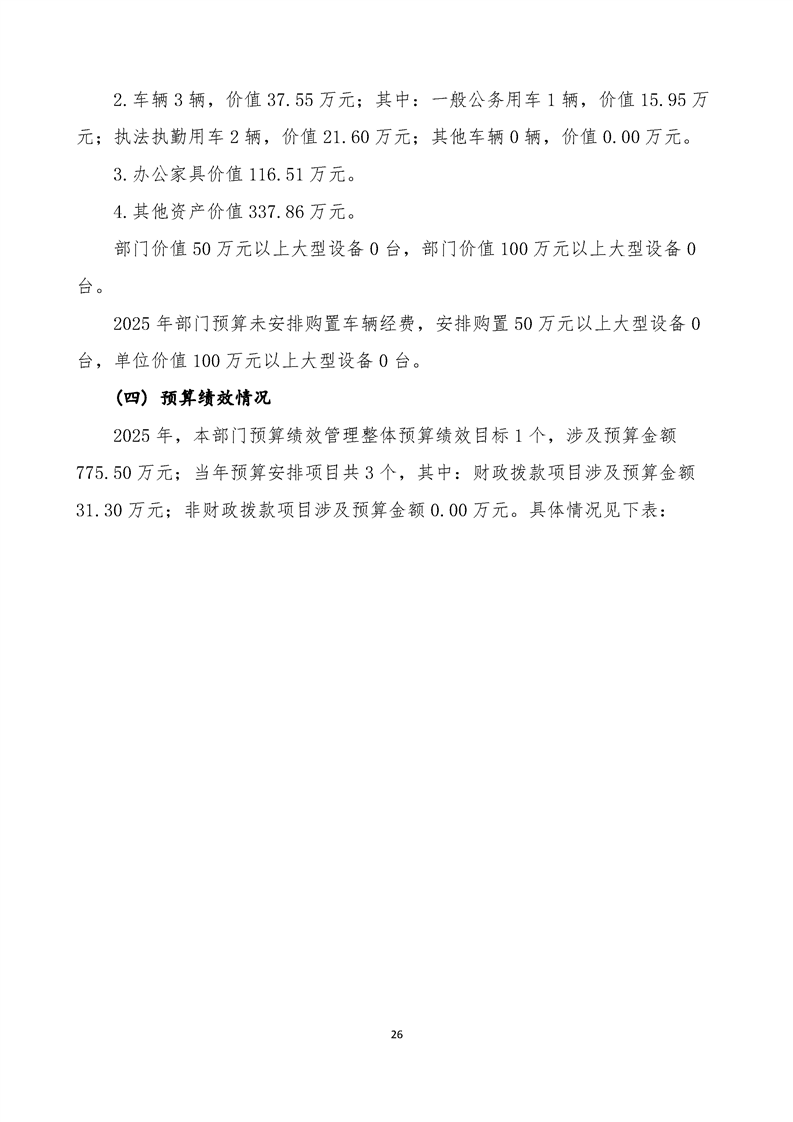 2.车辆 3 辆，价值 37.55 万元；其中：一般公务用车 1 辆，价值 15.95 万元；执法执勤用车 2 辆，价值 21.60 万元；其他车辆 0 辆，价值 0.00 万元。

3.办公家具价值 116.51 万元。

4.其他资产价值 337.86 万元。

部门价值 50 万元以上大型设备 0 台，部门价值 100 万元以上大型设备 0 台。

2025 年部门预算未安排购置车辆经费，安排购置 50 万元以上大型设备 0 台，单位价值 100 万元以上大型设备 0 台。

（四）预算绩效情况

2025 年，本部门预算绩效管理整体预算绩效目标 1 个，涉及预算金额 775.50 万元；当年预算安排项目共 3 个，其中：财政拨款项目涉及预算金额 31.30 万元；非财政拨款项目涉及预算金额 0.00 万元。具体情况见下表：

26